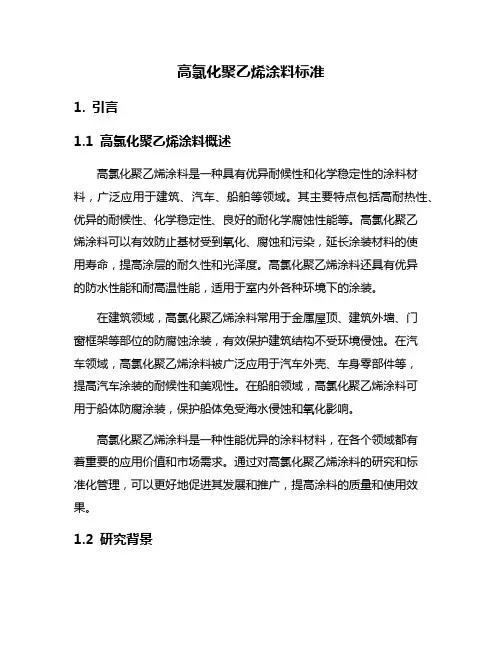 高氯化聚乙烯涂料标准

1. 引言

1.1 高氯化聚乙烯涂料概述

高氯化聚乙烯涂料是一种具有优异耐候性和化学稳定性的涂料材料，广泛应用于建筑、汽车、船舶等领域。其主要特点包括高耐热性、优异的耐候性、化学稳定性、良好的耐化学腐蚀性能等。高氯化聚乙烯涂料可以有效防止基材受到氧化、腐蚀和污染，延长涂装材料的使用寿命，提高涂层的耐久性和光泽度。高氯化聚乙烯涂料还具有优异的防水性能和耐高温性能，适用于室内外各种环境下的涂装。

在建筑领域，高氯化聚乙烯涂料常用于金属屋顶、建筑外墙、门窗框架等部位的防腐蚀涂装，有效保护建筑结构不受环境侵蚀。在汽车领域，高氯化聚乙烯涂料被广泛应用于汽车外壳、车身零部件等，提高汽车涂装的耐候性和美观性。在船舶领域，高氯化聚乙烯涂料可用于船体防腐涂装，保护船体免受海水侵蚀和氧化影响。

高氯化聚乙烯涂料是一种性能优异的涂料材料，在各个领域都有着重要的应用价值和市场需求。通过对高氯化聚乙烯涂料的研究和标准化管理，可以更好地促进其发展和推广，提高涂料的质量和使用效果。

1.2 研究背景